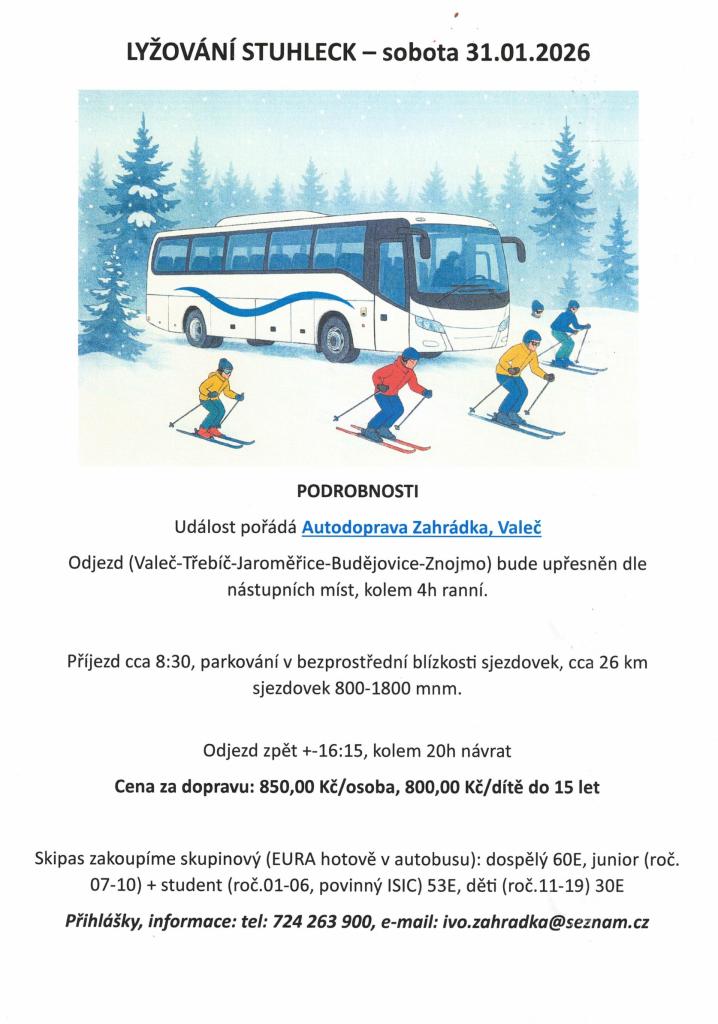 LYŽOVÁNÍ STUHLECK – sobota 31.01.2026

PODROBNOSTI

Událost pořádá Autodoprava Zahrádka, Valeč

Odjezd (Valeč-Třebíč-Jaroměřice-Budějovice-Znojmo) bude upřesněn dle nástupních míst, kolem 4h ranní.

Příjezd cca 8:30, parkování v bezprostřední blízkosti sjezdovek, cca 26 km sjezdovek 800-1800 mnm.

Odjezd zpět +-16:15, kolem 20h návrat

Cena za dopravu: 850,00 Kč/osoba, 800,00 Kč/dítě do 15 let

Skipas zakoupíme skupinový (EURA hotově v autobusu): dospělý 60E, junior (roč. 07-10) + student (roč.01-06, povinný ISIC) 53E, děti (roč.11-19) 30E

Přihlášky, informace: tel: 724 263 900, e-mail: ivo.zahradka@seznam.cz